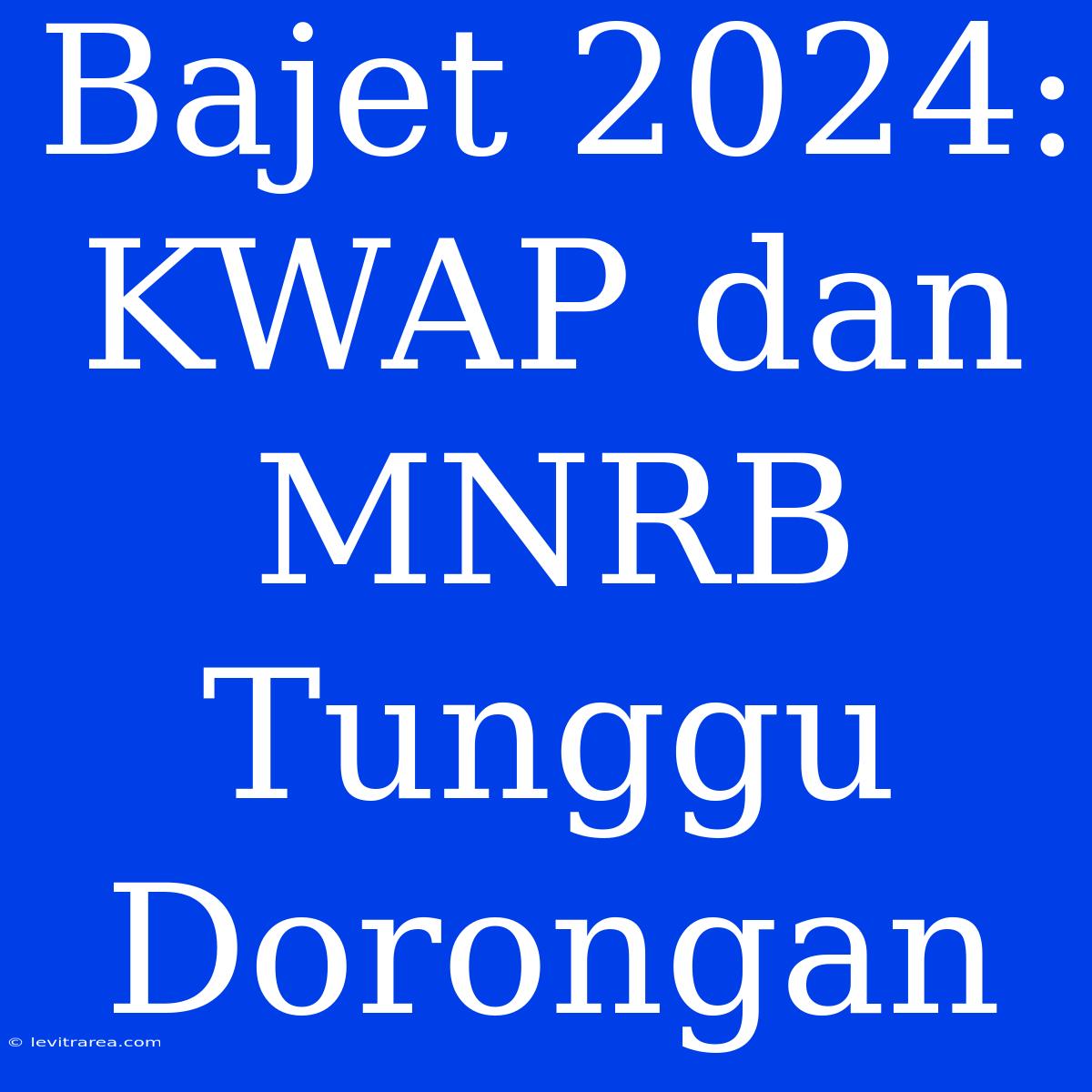 Bajet 2024: KWAP dan MNRB Tunggu Dorongan

© levitrarea.com